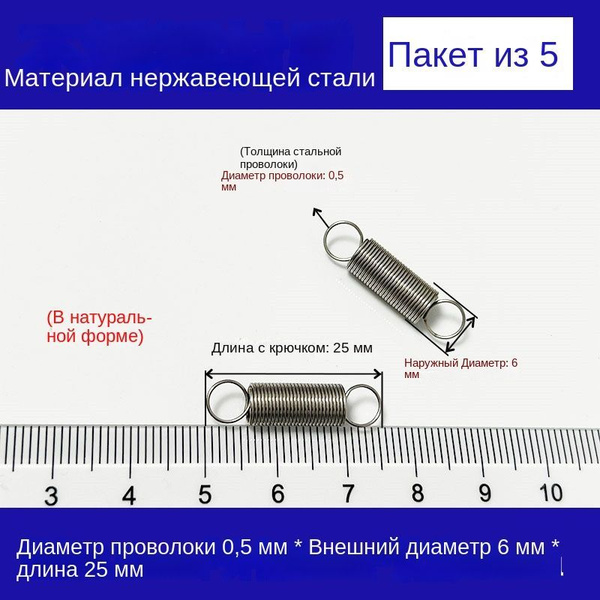 Материал нержавеющей стали

Пакет из 5

(Толщина стальной проволоки)
Диаметр проволоки: 0,5 мм

(В натуральной форме)

Длина с крючком: 25 мм

Наружный Диаметр: 6 мм

3 4 5 6 7 8 9 10

Диаметр проволоки 0,5 мм * Внешний диаметр 6 мм * длина 25 мм